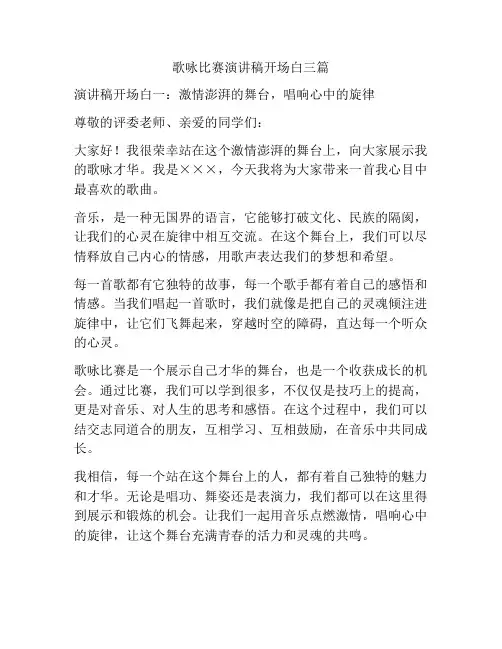 歌咏比赛演讲稿开场白三篇

演讲稿开场白一：激情澎湃的舞台，唱响心中的旋律

尊敬的评委老师、亲爱的同学们：

大家好！我很荣幸站在这个激情澎湃的舞台上，向大家展示我的歌咏才华。我是×××，今天我将为大家带来一首我心目中最喜欢的歌曲。

音乐，是一种无国界的语言，它能够打破文化、民族的隔阂，让我们的心灵在旋律中相互交流。在这个舞台上，我们可以尽情释放自己内心的情感，用歌声表达我们的梦想和希望。

每一首歌都有它独特的故事，每一个歌手都有着自己的感悟和情感。当我们唱起一首歌时，我们就像是把自己的灵魂倾注进旋律中，让它们飞舞起来，穿越时空的障碍，直达每一个听众的心灵。

歌咏比赛是一个展示自己才华的舞台，也是一个收获成长的机会。通过比赛，我们可以学到很多，不仅仅是技巧上的提高，更是对音乐、对人生的思考和感悟。在这个过程中，我们可以结交志同道合的朋友，互相学习、互相鼓励，在音乐中共同成长。

我相信，每一个站在这个舞台上的人，都有着自己独特的魅力和才华。无论是唱功、舞姿还是表演力，我们都可以在这里得到展示和锻炼的机会。让我们一起用音乐点燃激情，唱响心中的旋律，让这个舞台充满青春的活力和灵魂的共鸣。